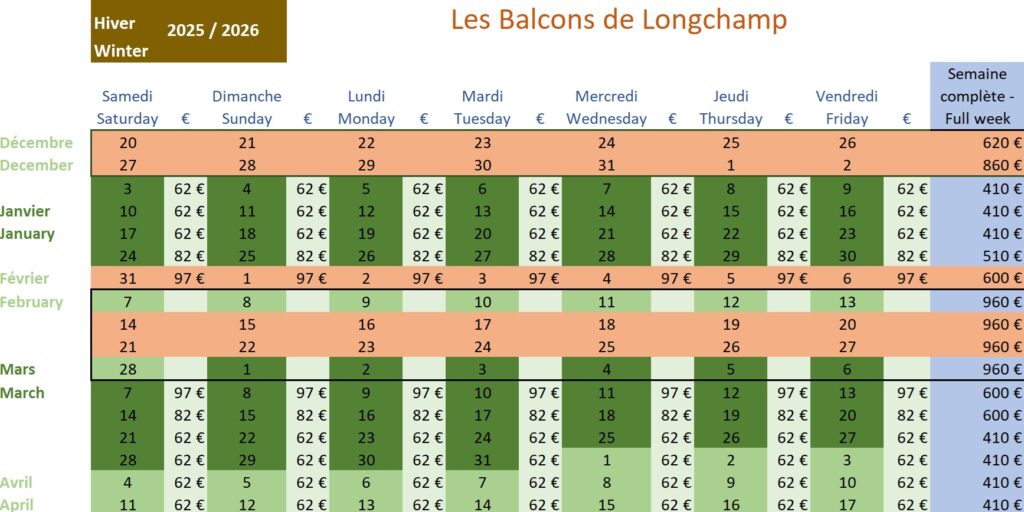 Hiver
Winter
2025 / 2026

Les Balcons de Longchamp

| | Samedi Saturday | € | Dimanche Sunday | € | Lundi Monday | € | Mardi Tuesday | € | Mercredi Wednesday | € | Jeudi Thursday | € | Vendredi Friday | € | Semaine complète - Full week |
|---|---|---|---|---|---|---|---|---|---|---|---|---|---|---|---|
| Décembre | 20 | | 21 | | 22 | | 23 | | 24 | | 25 | | 26 | | 620 € |
| December | 27 | | 28 | | 29 | | 30 | | 31 | | 1 | | 2 | | 860 € |
| | 3 | 62 € | 4 | 62 € | 5 | 62 € | 6 | 62 € | 7 | 62 € | 8 | 62 € | 9 | 62 € | 410 € |
| Janvier | 10 | 62 € | 11 | 62 € | 12 | 62 € | 13 | 62 € | 14 | 62 € | 15 | 62 € | 16 | 62 € | 410 € |
| January | 17 | 62 € | 18 | 62 € | 19 | 62 € | 20 | 62 € | 21 | 62 € | 22 | 62 € | 23 | 62 € | 410 € |
| | 24 | 82 € | 25 | 82 € | 26 | 82 € | 27 | 82 € | 28 | 82 € | 29 | 82 € | 30 | 82 € | 510 € |
| Février | 31 | 97 € | 1 | 97 € | 2 | 97 € | 3 | 97 € | 4 | 97 € | 5 | 97 € | 6 | 97 € | 600 € |
| February | 7 | | 8 | | 9 | | 10 | | 11 | | 12 | | 13 | | 960 € |
| | 14 | | 15 | | 16 | | 17 | | 18 | | 19 | | 20 | | 960 € |
| | 21 | | 22 | | 23 | | 24 | | 25 | | 26 | | 27 | | 960 € |
| Mars | 28 | | 1 | | 2 | | 3 | | 4 | | 5 | | 6 | | 960 € |
| March | 7 | 97 € | 8 | 97 € | 9 | 97 € | 10 | 97 € | 11 | 97 € | 12 | 97 € | 13 | 97 € | 600 € |
| | 14 | 82 € | 15 | 82 € | 16 | 82 € | 17 | 82 € | 18 | 82 € | 19 | 82 € | 20 | 82 € | 600 € |
| | 21 | 62 € | 22 | 62 € | 23 | 62 € | 24 | 62 € | 25 | 62 € | 26 | 62 € | 27 | 62 € | 410 € |
| | 28 | 62 € | 29 | 62 € | 30 | 62 € | 31 | 62 € | 1 | 62 € | 2 | 62 € | 3 | 62 € | 410 € |
| Avril | 4 | 62 € | 5 | 62 € | 6 | 62 € | 7 | 62 € | 8 | 62 € | 9 | 62 € | 10 | 62 € | 410 € |
| April | 11 | 62 € | 12 | 62 € | 13 | 62 € | 14 | 62 € | 15 | 62 € | 16 | 62 € | 17 | 62 € | 410 € |